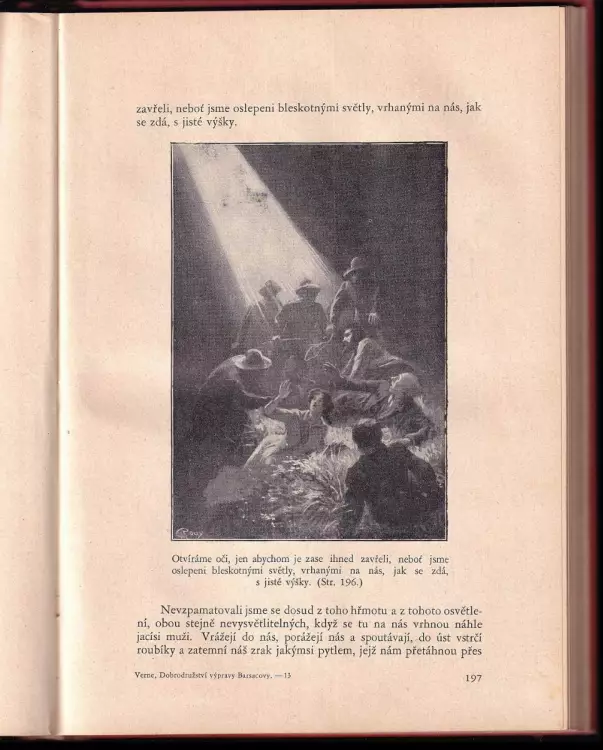 zavřeli, neboť jsme oslepeni bleskotnými světly, vrhanými na nás, jak se zdá, s jisté výšky.

Otvíráme oči, jen abychom je zase ihned zavřeli, neboť jsme oslepeni bleskotnými světly, vrhanými na nás, jak se zdá, s jisté výšky. (Str. 196.)

Nevzpamatovali jsme se dosud z toho hřmotu a z tohoto osvětlení, obou stejně nevysvětlitelných, když se tu na nás vrhnou náhle jacísi muži. Vrážejí do nás, porážejí nás a spoutávají, do úst vstrčí roubíky a zatemní náš zrak jakýmsi pytlem, jejž nám přetáhnou přes

Verne, Dobrodružství výpravy Barsacovy. — 13

197